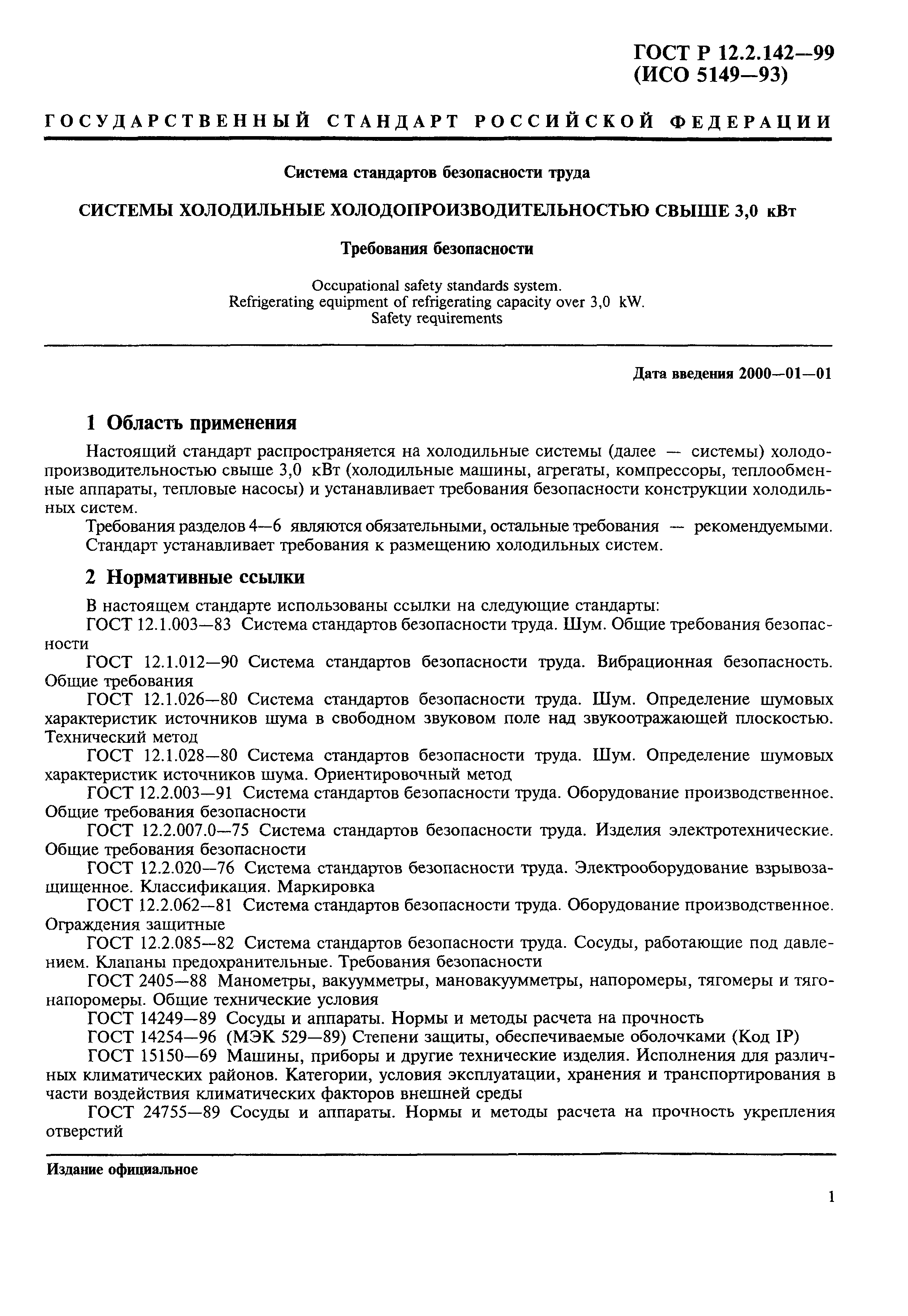 ГОСТ Р 12.2.142—99
(ИСО 5149—93)

ГОСУДАРСТВЕННЫЙ СТАНДАРТ РОССИЙСКОЙ ФЕДЕРАЦИИ

Система стандартов безопасности труда

СИСТЕМЫ ХОЛОДИЛЬНЫЕ ХОЛОДОПРОИЗВОДИТЕЛЬНОСТЬЮ СВЫШЕ 3,0 кВт

Требования безопасности

Occupational safety standards system.
Refrigerating equipment of refrigerating capacity over 3,0 kW.
Safety requirements

Дата введения 2000—01—01

1 Область применения

Настоящий стандарт распространяется на холодильные системы (далее — системы) холодопроизводительностью свыше 3,0 кВт (холодильные машины, агрегаты, компрессоры, теплообменные аппараты, тепловые насосы) и устанавливает требования безопасности конструкции холодильных систем.

Требования разделов 4—6 являются обязательными, остальные требования — рекомендуемыми.

Стандарт устанавливает требования к размещению холодильных систем.

2 Нормативные ссылки

В настоящем стандарте использованы ссылки на следующие стандарты:

ГОСТ 12.1.003—83 Система стандартов безопасности труда. Шум. Общие требования безопасности

ГОСТ 12.1.012—90 Система стандартов безопасности труда. Вибрационная безопасность. Общие требования

ГОСТ 12.1.026—80 Система стандартов безопасности труда. Шум. Определение шумовых характеристик источников шума в свободном звуковом поле над звукоотражающей плоскостью. Технический метод

ГОСТ 12.1.028—80 Система стандартов безопасности труда. Шум. Определение шумовых характеристик источников шума. Ориентировочный метод

ГОСТ 12.2.003—91 Система стандартов безопасности труда. Оборудование производственное. Общие требования безопасности

ГОСТ 12.2.007.0—75 Система стандартов безопасности труда. Изделия электротехнические. Общие требования безопасности

ГОСТ 12.2.020—76 Система стандартов безопасности труда. Электрооборудование взрывозащищенное. Классификация. Маркировка

ГОСТ 12.2.062—81 Система стандартов безопасности труда. Оборудование производственное. Ограждения защитные

ГОСТ 12.2.085—82 Система стандартов безопасности труда. Сосуды, работающие под давлением. Клапаны предохранительные. Требования безопасности

ГОСТ 2405—88 Манометры, вакуумметры, мановакуумметры, напоромеры, тягомеры и тягонапоромеры. Общие технические условия

ГОСТ 14249—89 Сосуды и аппараты. Нормы и методы расчета на прочность

ГОСТ 14254—96 (МЭК 529—89) Степени защиты, обеспечиваемые оболочками (Код IP)

ГОСТ 15150—69 Машины, приборы и другие технические изделия. Исполнения для различных климатических районов. Категории, условия эксплуатации, хранения и транспортирования в части воздействия климатических факторов внешней среды

ГОСТ 24755—89 Сосуды и аппараты. Нормы и методы расчета на прочность укрепления отверстий

Издание официальное

1